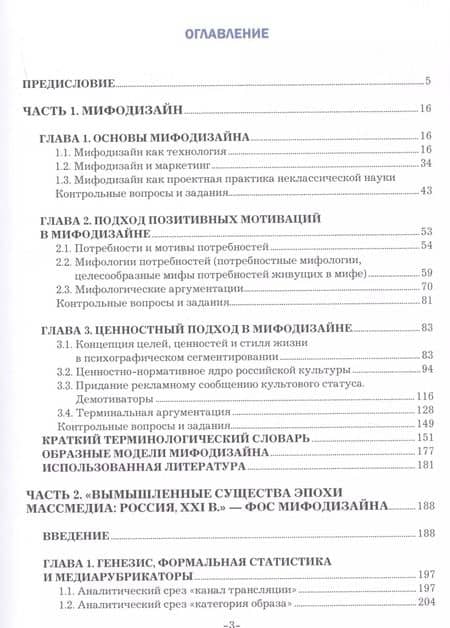 ОГЛАВЛЕНИЕ

ПРЕДИСЛОВИЕ 5

ЧАСТЬ 1. МИФОДИЗАЙН 16

ГЛАВА 1. ОСНОВЫ МИФОДИЗАЙНА 16
1.1. Мифодизайн как технология 16
1.2. Мифодизайн и маркетинг 34
1.3. Мифодизайн как проектная практика неклассической науки
Контрольные вопросы и задания 43

ГЛАВА 2. ПОДХОД ПОЗИТИВНЫХ МОТИВАЦИЙ В МИФОДИЗАЙНЕ 53
2.1. Потребности и мотивы потребностей 54
2.2. Мифологии потребностей (потребностные мифологии, целесообразные мифы потребностей живущих в мифе) 59
2.3. Мифологические аргументации 70
Контрольные вопросы и задания 81

ГЛАВА 3. ЦЕННОСТНЫЙ ПОДХОД В МИФОДИЗАЙНЕ 83
3.1. Концепция целей, ценностей и стиля жизни в психографическом сегментировании 83
3.2. Ценностно-нормативное ядро российской культуры 94
3.3. Придание рекламному сообщению культового статуса. Демотиваторы 116
3.4. Терминальная аргументация 128
Контрольные вопросы и задания 149
КРАТКИЙ ТЕРМИНОЛОГИЧЕСКИЙ СЛОВАРЬ 151
ОБРАЗНЫЕ МОДЕЛИ МИФОДИЗАЙНА 177
ИСПОЛЬЗОВАННАЯ ЛИТЕРАТУРА 181

ЧАСТЬ 2. «ВЫМЫШЛЕННЫЕ СУЩЕСТВА ЭПОХИ МАССМЕДИА: РОССИЯ, XXI В.» — ФОС МИФОДИЗАЙНА 188

ВВЕДЕНИЕ 188

ГЛАВА 1. ГЕНЕЗИС, ФОРМАЛЬНАЯ СТАТИСТИКА И МЕДИАРУБРИКАТОРЫ 197
1.1. Аналитический срез «канал трансляции» 197
1.2. Аналитический срез «категория образа» 204

-3-